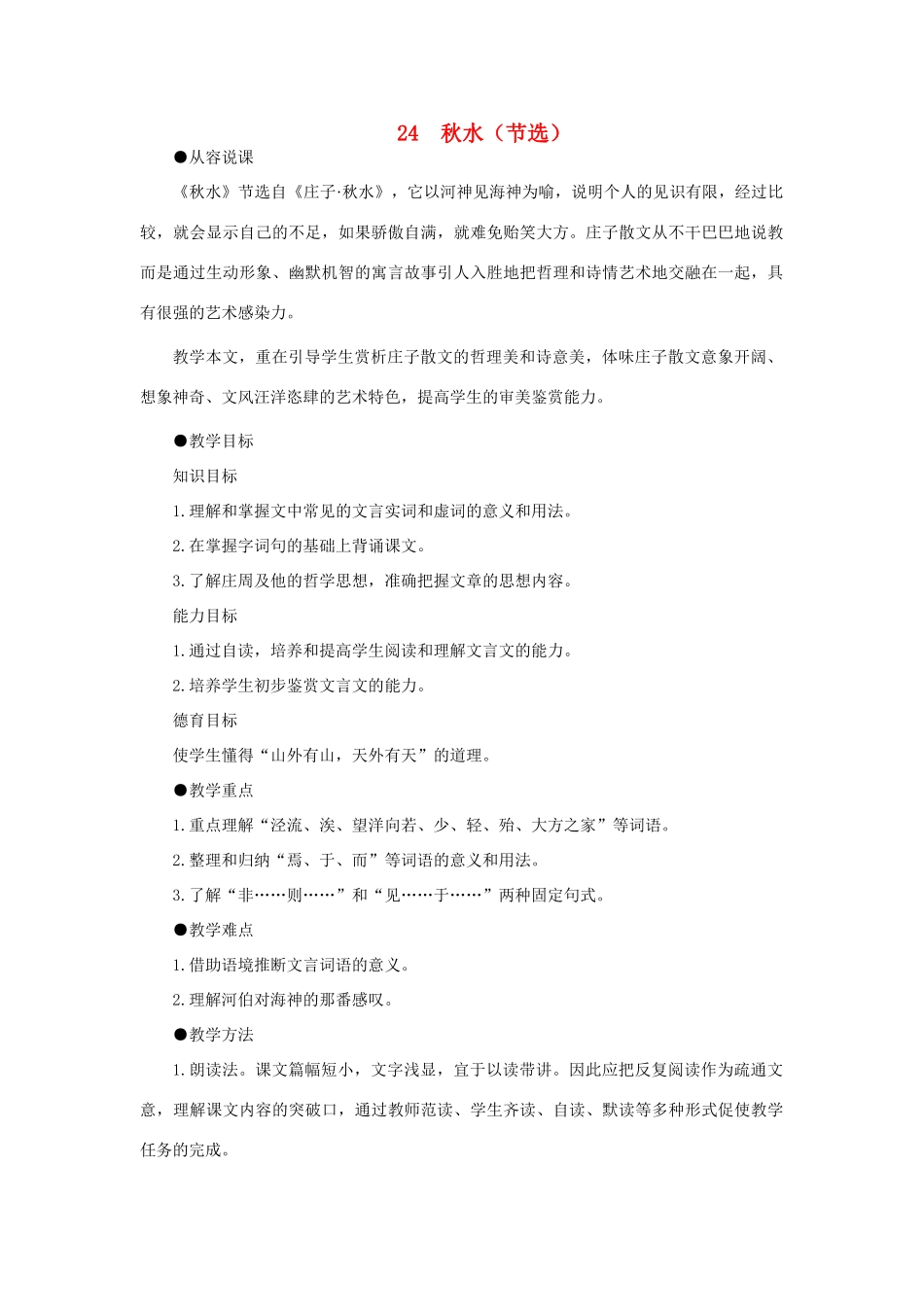 24 秋水（节选）

●从容说课

《秋水》节选自《庄子·秋水》，它以河神见海神为喻，说明个人的见识有限，经过比较，就会显示自己的不足，如果骄傲自满，就难免贻笑大方。庄子散文从不干巴巴地说教而是通过生动形象、幽默机智的寓言故事引人入胜地把哲理和诗情艺术地交融在一起，具有很强的艺术感染力。

教学本文，重在引导学生赏析庄子散文的哲理美和诗意美，体味庄子散文意象开阔、想象神奇、文风汪洋恣肆的艺术特色，提高学生的审美鉴赏能力。

●教学目标

知识目标

1.理解和掌握文中常见的文言实词和虚词的意义和用法。

2.在掌握字词句的基础上背诵课文。

3.了解庄周及他的哲学思想，准确把握文章的思想内容。

能力目标

1.通过自读，培养和提高学生阅读和理解文言文的能力。

2.培养学生初步鉴赏文言文的能力。

德育目标

使学生懂得“山外有山，天外有天”的道理。

●教学重点

1.重点理解“泾流、涘、望洋向若、少、轻、殆、大方之家”等词语。

2.整理和归纳“焉、于、而”等词语的意义和用法。

3.了解“非……则……”和“见……于……”两种固定句式。

●教学难点

1.借助语境推断文言词语的意义。

2.理解河伯对海神的那番感叹。

●教学方法

1.朗读法。课文篇幅短小，文字浅显，宜于以读带讲。因此应把反复阅读作为疏通文意，理解课文内容的突破口，通过教师范读、学生齐读、自读、默读等多种形式促使教学任务的完成。